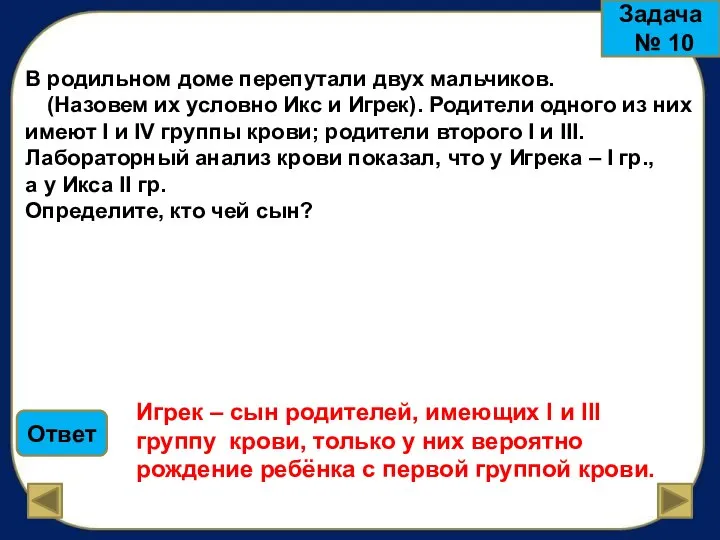 Задача
№ 10

В родильном доме перепутали двух мальчиков.
(Назовем их условно Икс и Игрек). Родители одного из них имеют I и IV группы крови; родители второго I и III. Лабораторный анализ крови показал, что у Игрека – I гр., а у Икса II гр.
Определите, кто чей сын?

Ответ

Игрек – сын родителей, имеющих I и III группу крови, только у них вероятно рождение ребёнка с первой группой крови.